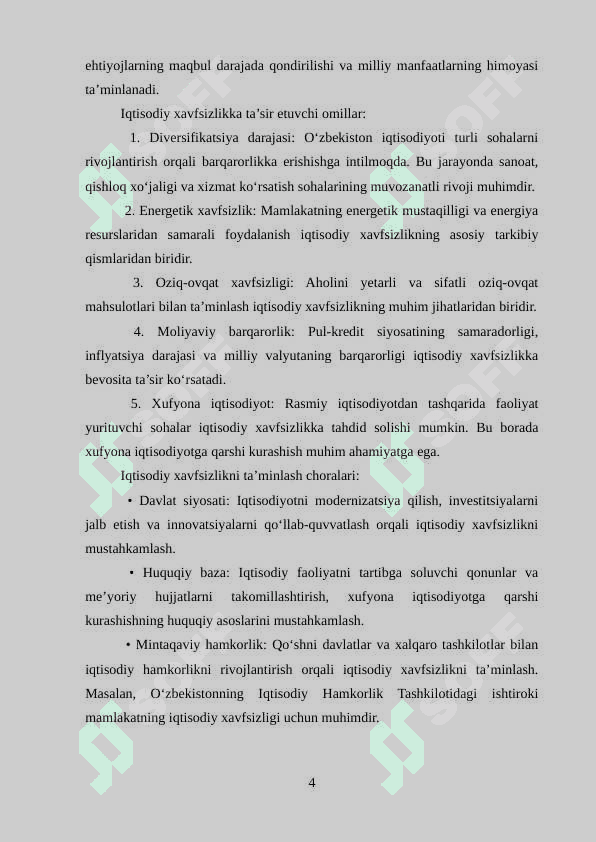 ehtiyojlarning maqbul darajada qondirilishi va milliy manfaatlarning himoyasi ta’minlanadi.

Iqtisodiy xavfsizlikka ta’sir etuvchi omillar:

1. Diversifikatsiya darajasi: O‘zbekiston iqtisodiyoti turli sohalarni rivojlantirish orqali barqarorlikka erishishga intilmoqda. Bu jarayonda sanoat, qishloq xo‘jaligi va xizmat ko‘rsatish sohalarining muvozanatli rivoji muhimdir.

2. Energetik xavfsizlik: Mamlakatning energetik mustaqilligi va energiya resurslaridan samarali foydalanish iqtisodiy xavfsizlikning asosiy tarkibiy qismlaridan biridir.

3. Oziq-ovqat xavfsizligi: Aholini yetarli va sifatli oziq-ovqat mahsulotlari bilan ta’minlash iqtisodiy xavfsizlikning muhim jihatlaridan biridir.

4. Moliyaviy barqarorlik: Pul-kredit siyosatining samaradorligi, inflyatsiya darajasi va milliy valyutaning barqarorligi iqtisodiy xavfsizlikka bevosita ta’sir ko‘rsatadi.

5. Xufyona iqtisodiyot: Rasmiy iqtisodiyotdan tashqarida faoliyat yurituvchi sohalar iqtisodiy xavfsizlikka tahdid solishi mumkin. Bu borada xufyona iqtisodiyotga qarshi kurashish muhim ahamiyatga ega.

Iqtisodiy xavfsizlikni ta’minlash choralari:

• Davlat siyosati: Iqtisodiyotni modernizatsiya qilish, investitsiyalarni jalb etish va innovatsiyalarni qo‘llab-quvvatlash orqali iqtisodiy xavfsizlikni mustahkamlash.

• Huquqiy baza: Iqtisodiy faoliyatni tartibga soluvchi qonunlar va me’yoriy hujjatlarni takomillashtirish, xufyona iqtisodiyotga qarshi kurashishning huquqiy asoslarini mustahkamlash.

• Mintaqaviy hamkorlik: Qo‘shni davlatlar va xalqaro tashkilotlar bilan iqtisodiy hamkorlikni rivojlantirish orqali iqtisodiy xavfsizlikni ta’minlash. Masalan, O‘zbekistonning Iqtisodiy Hamkorlik Tashkilotidagi ishtiroki mamlakatning iqtisodiy xavfsizligi uchun muhimdir.

4